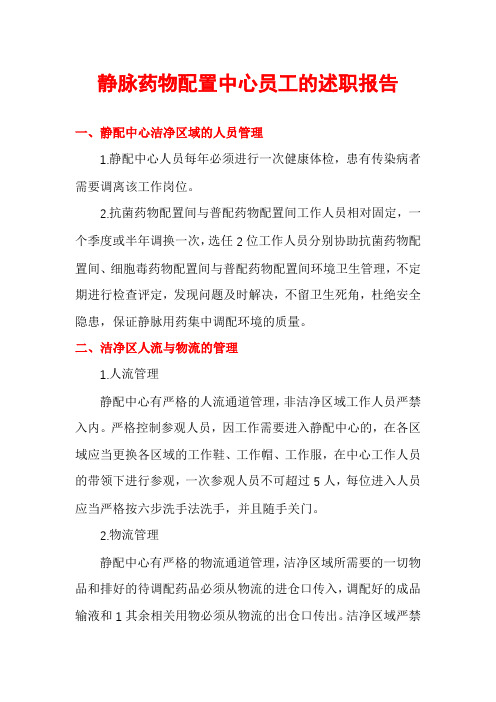 静脉药物配置中心员工的述职报告

一、静配中心洁净区域的人员管理

1.静配中心人员每年必须进行一次健康体检，患有传染病者需要调离该工作岗位。

2.抗菌药物配置间与普配药物配置间工作人员相对固定，一个季度或半年调换一次，选任2位工作人员分别协助抗菌药物配置间、细胞毒药物配置间与普配药物配置间环境卫生管理，不定期进行检查评定，发现问题及时解决，不留卫生死角，杜绝安全隐患，保证静脉用药集中调配环境的质量。

二、洁净区人流与物流的管理

1.人流管理

静配中心有严格的人流通道管理，非洁净区域工作人员严禁入内。严格控制参观人员，因工作需要进入静配中心的，在各区域应当更换各区域的工作鞋、工作帽、工作服，在中心工作人员的带领下进行参观，一次参观人员不可超过5人，每位进入人员应当严格按六步洗手法洗手，并且随手关门。

2.物流管理

静配中心有严格的物流通道管理，洁净区域所需要的一切物品和排好的待调配药品必须从物流的进仓口传入，调配好的成品输液和1其余相关用物必须从物流的出仓口传出。洁净区域严禁